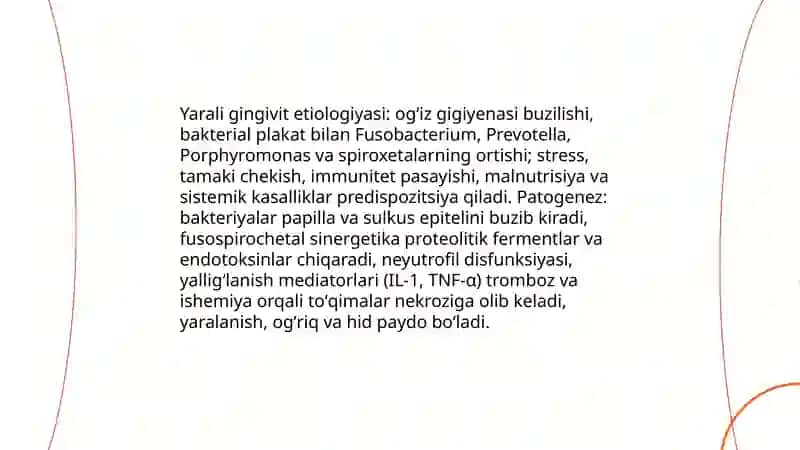 Yarali gingivit etiologiyasi: og‘iz gigiyenasi buzilishi, bakterial plakat bilan Fusobacterium, Prevotella, Porphyromonas va spiroxetalarning ortishi; stress, tamaki chekish, immunitet pasayishi, malnutrisiya va sistemik kasalliklar predispozitsiya qiladi. Patogenez: bakteriyalar papilla va sulkus epitelini buzib kiradi, fusospirochetal sinergetika proteolitik fermentlar va endotoksinlar chiqaradi, neyutrofil disfunksiyasi, yallig‘lanish mediatorlari (IL-1, TNF-α) tromboz va ishemiya orqali to‘qimalar nekroziga olib keladi, yaralanish, og‘riq va hid paydo bo‘ladi.